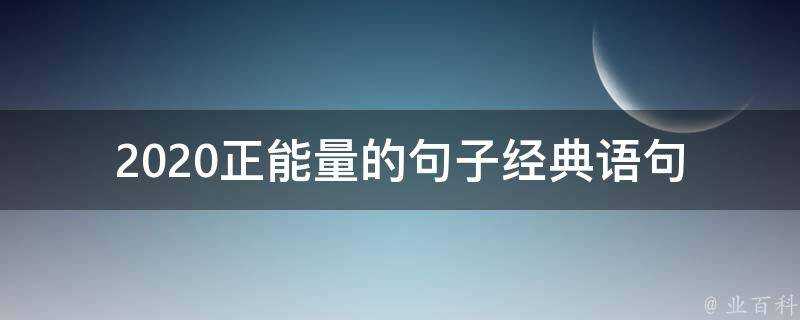 2020正能量的句子经典语句

@ 业百科